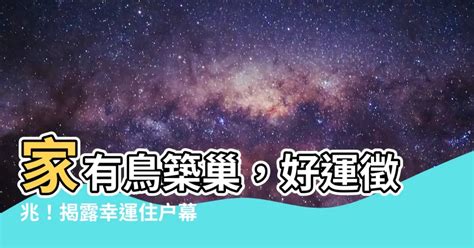 家有鳥築巢，好運徵兆！揭露幸運住户幕